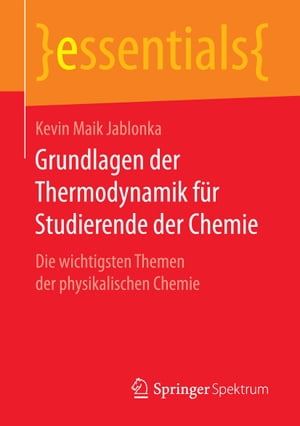 }essentials{

Kevin Maik Jablonka

Grundlagen der Thermodynamik für Studierende der Chemie

Die wichtigsten Themen der physikalischen Chemie

Springer Spektrum